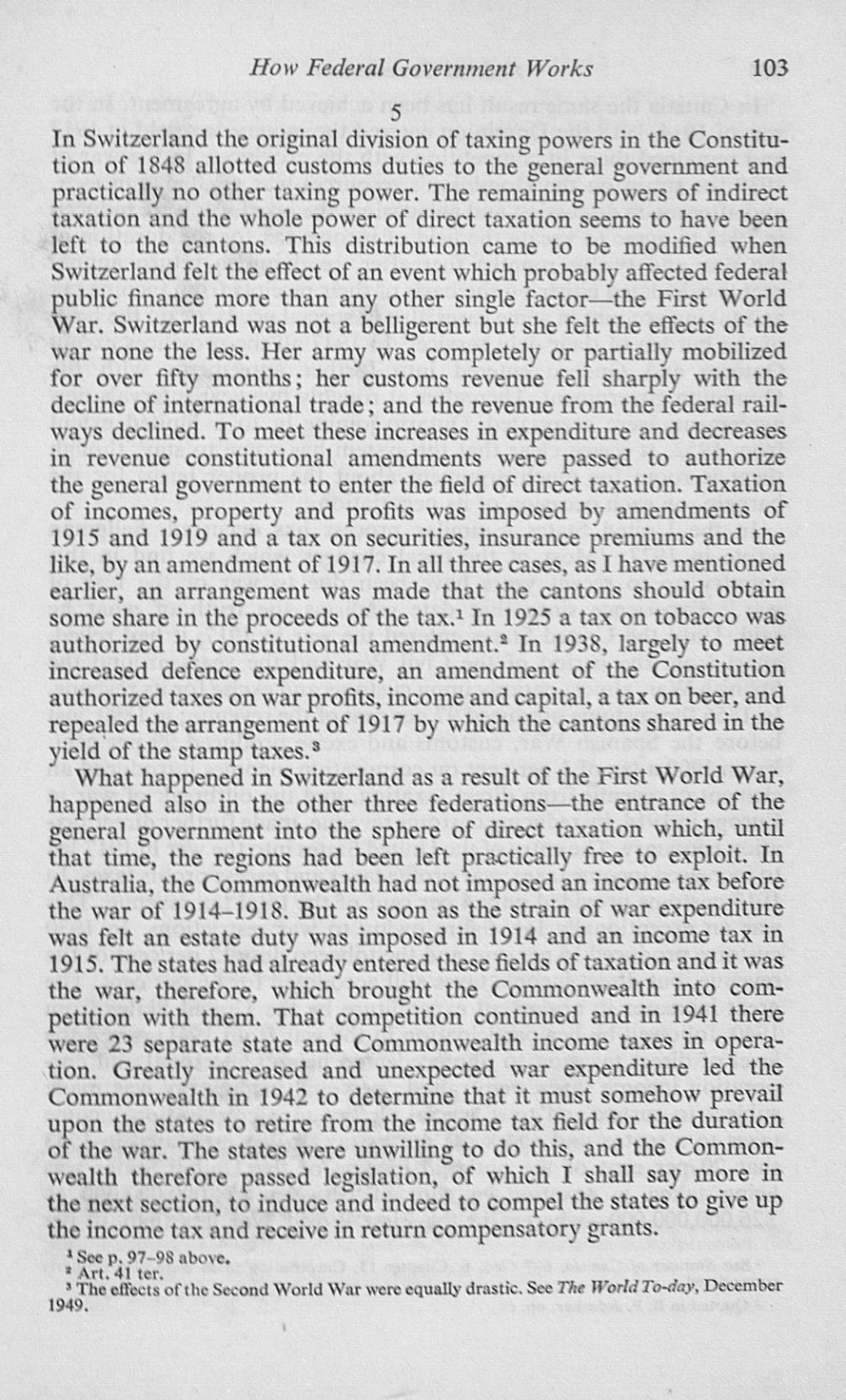 How Federal Government Works 103

5

In Switzerland the original division of taxing powers in the Constitution of 1848 allotted customs duties to the general government and practically no other taxing power. The remaining powers of indirect taxation and the whole power of direct taxation seems to have been left to the cantons. This distribution came to be modified when Switzerland felt the effect of an event which probably affected federal public finance more than any other single factor—the First World War. Switzerland was not a belligerent but she felt the effects of the war none the less. Her army was completely or partially mobilized for over fifty months; her customs revenue fell sharply with the decline of international trade; and the revenue from the federal railways declined. To meet these increases in expenditure and decreases in revenue constitutional amendments were passed to authorize the general government to enter the field of direct taxation. Taxation of incomes, property and profits was imposed by amendments of 1915 and 1919 and a tax on securities, insurance premiums and the like, by an amendment of 1917. In all three cases, as I have mentioned earlier, an arrangement was made that the cantons should obtain some share in the proceeds of the tax.$^{1}$ In 1925 a tax on tobacco was authorized by constitutional amendment.$^{2}$ In 1938, largely to meet increased defence expenditure, an amendment of the Constitution authorized taxes on war profits, income and capital, a tax on beer, and repealed the arrangement of 1917 by which the cantons shared in the yield of the stamp taxes.$^{3}$

What happened in Switzerland as a result of the First World War, happened also in the other three federations—the entrance of the general government into the sphere of direct taxation which, until that time, the regions had been left practically free to exploit. In Australia, the Commonwealth had not imposed an income tax before the war of 1914–1918. But as soon as the strain of war expenditure was felt an estate duty was imposed in 1914 and an income tax in 1915. The states had already entered these fields of taxation and it was the war, therefore, which brought the Commonwealth into competition with them. That competition continued and in 1941 there were 23 separate state and Commonwealth income taxes in operation. Greatly increased and unexpected war expenditure led the Commonwealth in 1942 to determine that it must somehow prevail upon the states to retire from the income tax field for the duration of the war. The states were unwilling to do this, and the Commonwealth therefore passed legislation, of which I shall say more in the next section, to induce and indeed to compel the states to give up the income tax and receive in return compensatory grants.

$^{1}$ See p. 97–98 above.
$^{2}$ Art. 41 ter.
$^{3}$ The effects of the Second World War were equally drastic. See The World To-day, December 1949.